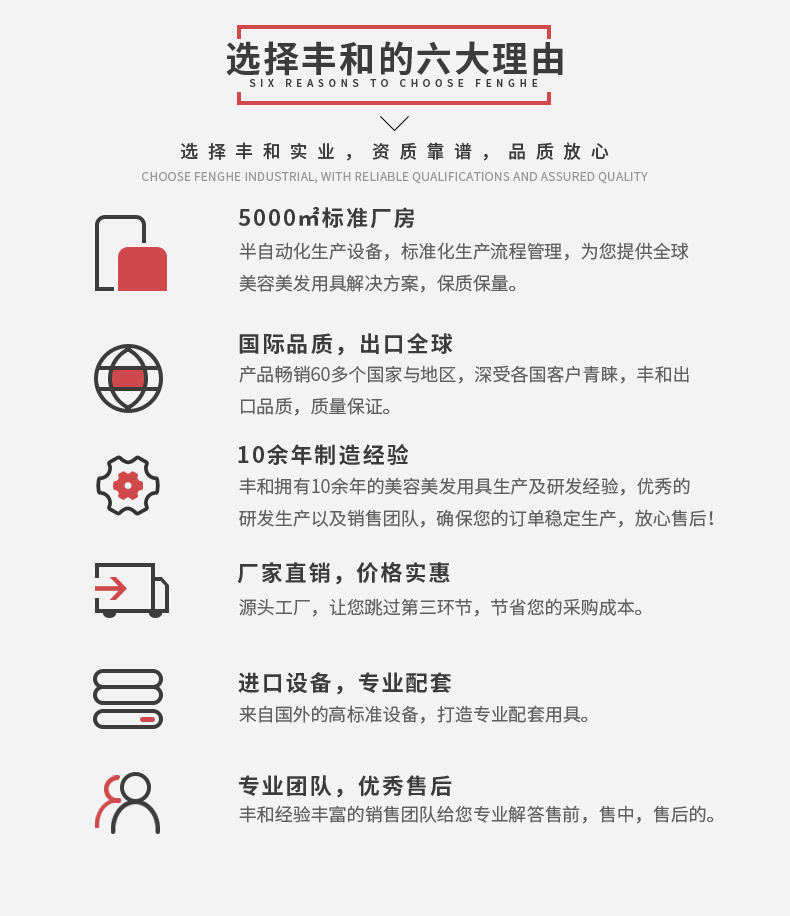 选择丰和的六大理由
SIX REASONS TO CHOOSE FENGHE

选择丰和实业，资质靠谱，品质放心
CHOOSE FENGHE INDUSTRIAL, WITH RELIABLE QUALIFICATIONS AND ASSURED QUALITY

5000㎡标准厂房
半自动化生产设备，标准化生产流程管理，为您提供全球美容美发用具解决方案，保质保量。

国际品质，出口全球
产品畅销60多个国家与地区，深受各国客户青睐，丰和出口品质，质量保证。

10余年制造经验
丰和拥有10余年的美容美发用具生产及研发经验，优秀的研发生产以及销售团队，确保您的订单稳定生产，放心售后！

厂家直销，价格实惠
源头工厂，让您跳过第三环节，节省您的采购成本。

进口设备，专业配套
来自国外的高标准设备，打造专业配套用具。

专业团队，优秀售后
丰和经验丰富的销售团队给您专业解答售前，售中，售后的。